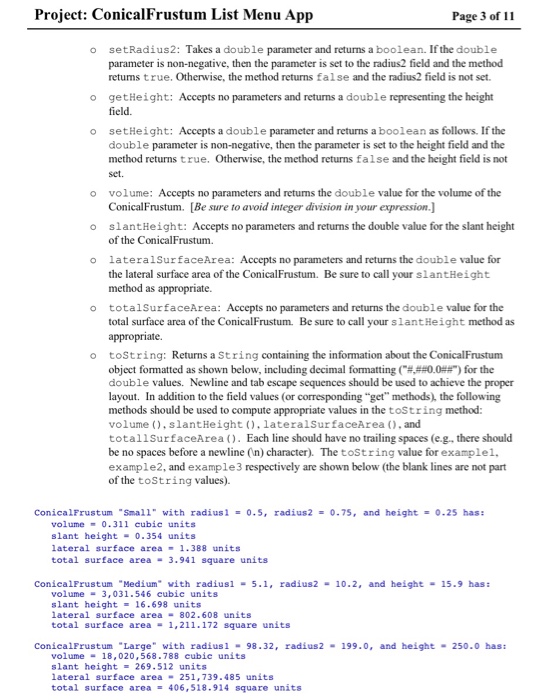 Project: ConicalFrustum List Menu App Page 3 of 11

o setRadius2: Takes a double parameter and returns a boolean. If the double parameter is non-negative, then the parameter is set to the radius2 field and the method returns true. Otherwise, the method returns false and the radius2 field is not set.

o getHeight: Accepts no parameters and returns a double representing the height field.

o setHeight: Accepts a double parameter and returns a boolean as follows. If the double parameter is non-negative, then the parameter is set to the height field and the method returns true. Otherwise, the method returns false and the height field is not set.

o volume: Accepts no parameters and returns the double value for the volume of the ConicalFrustum. [Be sure to avoid integer division in your expression.]

o slantHeight: Accepts no parameters and returns the double value for the slant height of the ConicalFrustum.

o lateralSurfaceArea: Accepts no parameters and returns the double value for the lateral surface area of the ConicalFrustum. Be sure to call your slantHeight method as appropriate.

o totalSurfaceArea: Accepts no parameters and returns the double value for the total surface area of the ConicalFrustum. Be sure to call your slantHeight method as appropriate.

o toString: Returns a String containing the information about the ConicalFrustum object formatted as shown below, including decimal formatting ("#,##0.0##") for the double values. Newline and tab escape sequences should be used to achieve the proper layout. In addition to the field values (or corresponding "get" methods), the following methods should be used to compute appropriate values in the toString method: volume(), slantHeight(), lateralSurfaceArea(), and totallSurfaceArea(). Each line should have no trailing spaces (e.g., there should be no spaces before a newline (\n) character). The toString value for example1, example2, and example3 respectively are shown below (the blank lines are not part of the toString values).

ConicalFrustum "Small" with radius1 = 0.5, radius2 = 0.75, and height = 0.25 has:
volume = 0.311 cubic units
slant height = 0.354 units
lateral surface area = 1.388 units
total surface area = 3.941 square units

ConicalFrustum "Medium" with radius1 = 5.1, radius2 = 10.2, and height = 15.9 has:
volume = 3,031.546 cubic units
slant height = 16.698 units
lateral surface area = 802.608 units
total surface area = 1,211.172 square units

ConicalFrustum "Large" with radius1 = 98.32, radius2 = 199.0, and height = 250.0 has:
volume = 18,020,568.788 cubic units
slant height = 269.512 units
lateral surface area = 251,739.485 units
total surface area = 406,518.914 square units